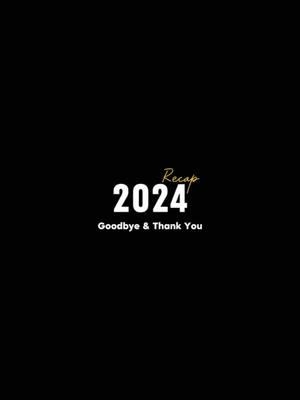 Recap
2024
Goodbye & Thank You